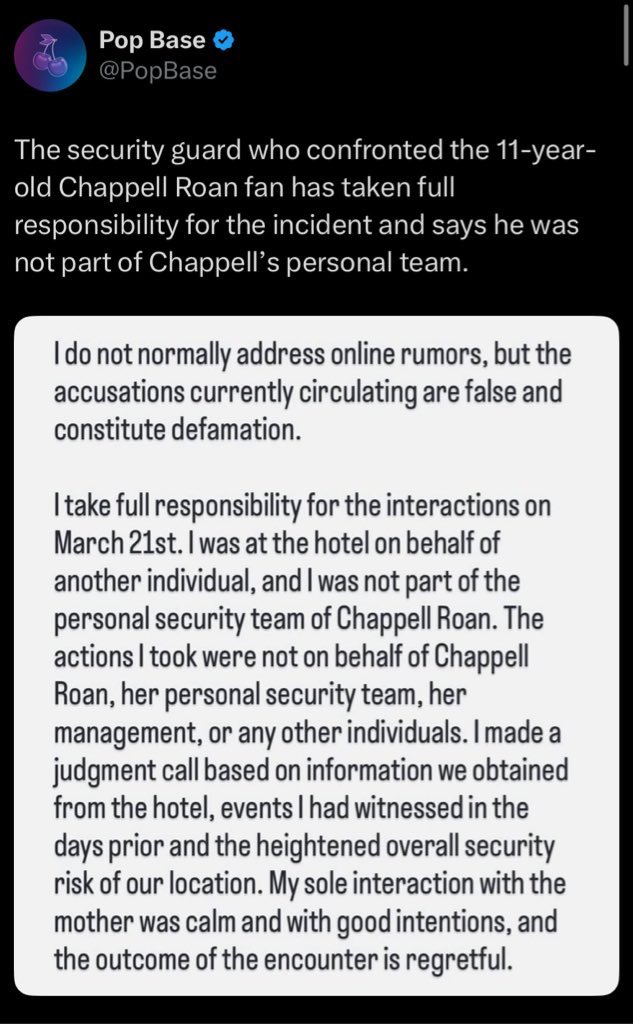 Pop Base
@PopBase

The security guard who confronted the 11-year-old Chappell Roan fan has taken full responsibility for the incident and says he was not part of Chappell's personal team.

I do not normally address online rumors, but the accusations currently circulating are false and constitute defamation.

I take full responsibility for the interactions on March 21st. I was at the hotel on behalf of another individual, and I was not part of the personal security team of Chappell Roan. The actions I took were not on behalf of Chappell Roan, her personal security team, her management, or any other individuals. I made a judgment call based on information we obtained from the hotel, events I had witnessed in the days prior and the heightened overall security risk of our location. My sole interaction with the mother was calm and with good intentions, and the outcome of the encounter is regretful.